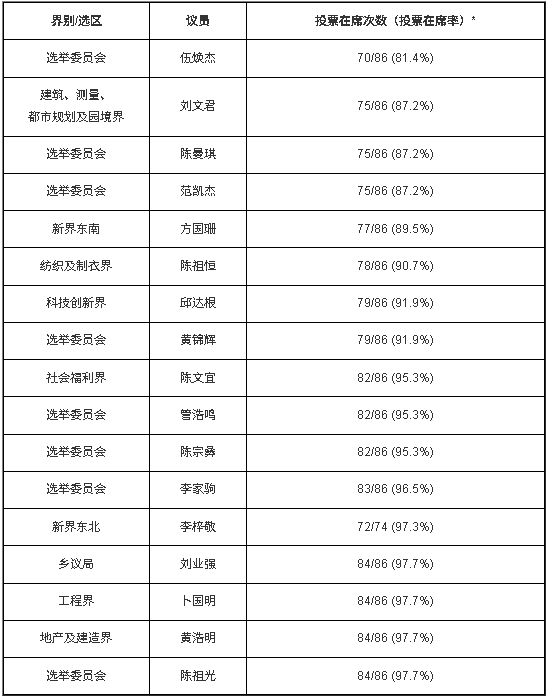 | 界别/选区 | 议员 | 投票在席次数（投票在席率）* |
|---|---|---|
| 选举委员会 | 伍焕杰 | 70/86 (81.4%) |
| 建筑、测量、都市规划及园境界 | 刘文君 | 75/86 (87.2%) |
| 选举委员会 | 陈曼琪 | 75/86 (87.2%) |
| 选举委员会 | 范凯杰 | 75/86 (87.2%) |
| 新界东南 | 方国珊 | 77/86 (89.5%) |
| 纺织及制衣界 | 陈祖恒 | 78/86 (90.7%) |
| 科技创新界 | 邱达根 | 79/86 (91.9%) |
| 选举委员会 | 黄锦辉 | 79/86 (91.9%) |
| 社会福利界 | 陈文宜 | 82/86 (95.3%) |
| 选举委员会 | 管浩鸣 | 82/86 (95.3%) |
| 选举委员会 | 陈宗彝 | 82/86 (95.3%) |
| 选举委员会 | 李家驹 | 83/86 (96.5%) |
| 新界东北 | 李梓敬 | 72/74 (97.3%) |
| 乡议局 | 刘业强 | 84/86 (97.7%) |
| 工程界 | 卜国明 | 84/86 (97.7%) |
| 地产及建造界 | 黄浩明 | 84/86 (97.7%) |
| 选举委员会 | 陈祖光 | 84/86 (97.7%) |